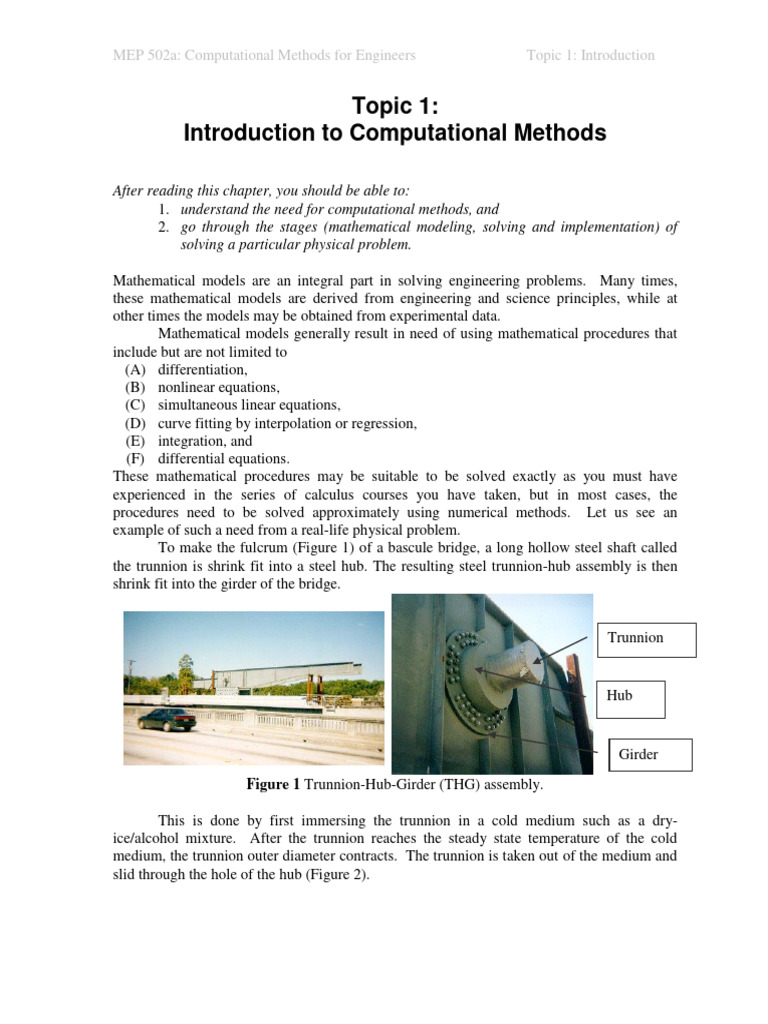 MEP 502a: Computational Methods for Engineers

Topic 1: Introduction

Topic 1:
Introduction to Computational Methods

After reading this chapter, you should be able to:
1. understand the need for computational methods, and
2. go through the stages (mathematical modeling, solving and implementation) of solving a particular physical problem.

Mathematical models are an integral part in solving engineering problems. Many times, these mathematical models are derived from engineering and science principles, while at other times the models may be obtained from experimental data.

Mathematical models generally result in need of using mathematical procedures that include but are not limited to
(A) differentiation,
(B) nonlinear equations,
(C) simultaneous linear equations,
(D) curve fitting by interpolation or regression,
(E) integration, and
(F) differential equations.
These mathematical procedures may be suitable to be solved exactly as you must have experienced in the series of calculus courses you have taken, but in most cases, the procedures need to be solved approximately using numerical methods. Let us see an example of such a need from a real-life physical problem.

To make the fulcrum (Figure 1) of a bascule bridge, a long hollow steel shaft called the trunnion is shrink fit into a steel hub. The resulting steel trunnion-hub assembly is then shrink fit into the girder of the bridge.

Trunnion

Hub

Girder

Figure 1 Trunnion-Hub-Girder (THG) assembly.

This is done by first immersing the trunnion in a cold medium such as a dry-ice/alcohol mixture. After the trunnion reaches the steady state temperature of the cold medium, the trunnion outer diameter contracts. The trunnion is taken out of the medium and slid through the hole of the hub (Figure 2).